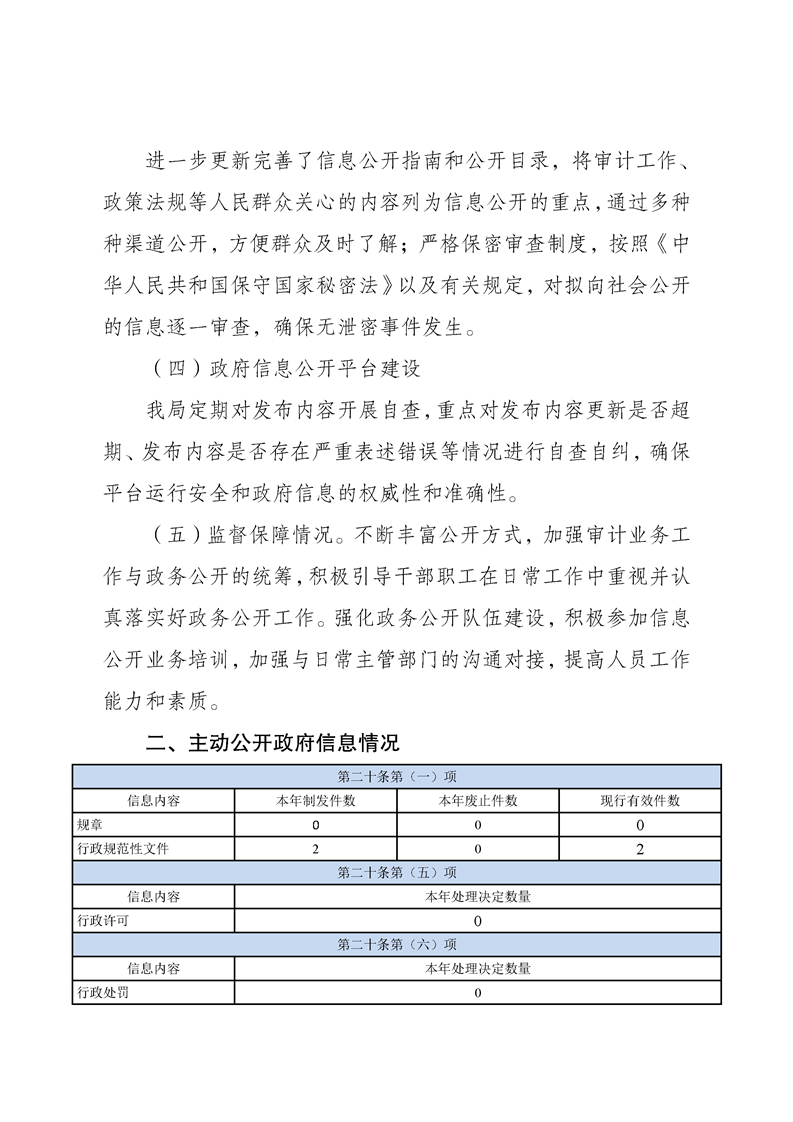 进一步更新完善了信息公开指南和公开目录，将审计工作、政策法规等人民群众关心的内容列为信息公开的重点，通过多种种渠道公开，方便群众及时了解；严格保密审查制度，按照《中华人民共和国保守国家秘密法》以及有关规定，对拟向社会公开的信息逐一审查，确保无泄密事件发生。

（四）政府信息公开平台建设

我局定期对发布内容开展自查，重点对发布内容更新是否超期、发布内容是否存在严重表述错误等情况进行自查自纠，确保平台运行安全和政府信息的权威性和准确性。

（五）监督保障情况。不断丰富公开方式，加强审计业务工作与政务公开的统筹，积极引导干部职工在日常工作中重视并认真落实好政务公开工作。强化政务公开队伍建设，积极参加信息公开业务培训，加强与日常主管部门的沟通对接，提高人员工作能力和素质。

二、主动公开政府信息情况

| 第二十条第（一）项 | | | |
|---|---|---|---|
| 信息内容 | 本年制发件数 | 本年废止件数 | 现行有效件数 |
| 规章 | 0 | 0 | 0 |
| 行政规范性文件 | 2 | 0 | 2 |
| 第二十条第（五）项 | | | |
| 信息内容 | 本年处理决定数量 | | |
| 行政许可 | 0 | | |
| 第二十条第（六）项 | | | |
| 信息内容 | 本年处理决定数量 | | |
| 行政处罚 | 0 | | |